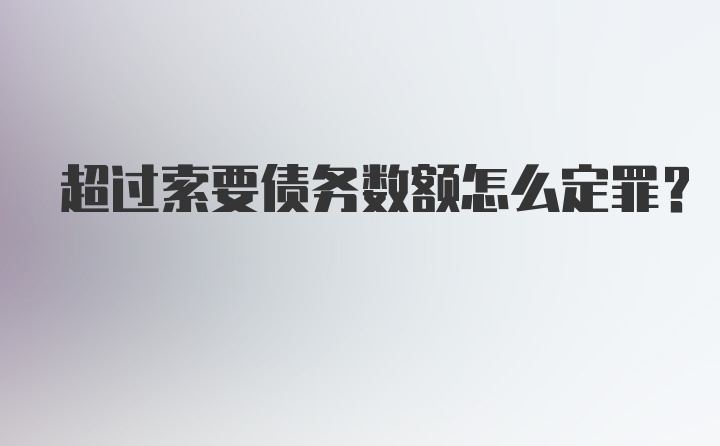 超过索要债务数额怎么定罪？